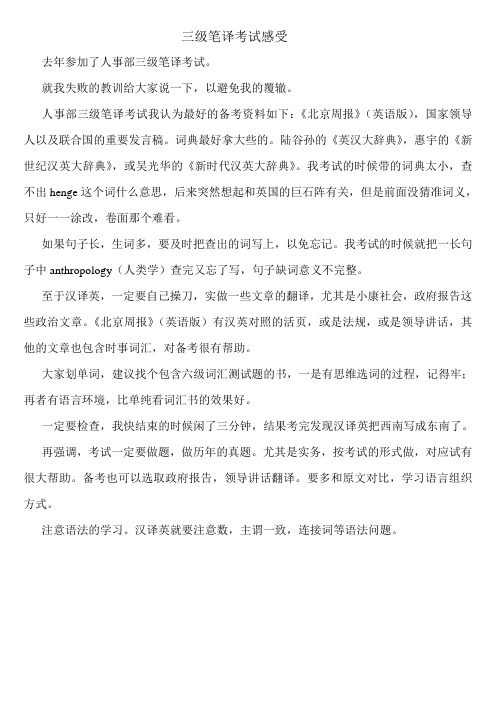 三级笔译考试感受

去年参加了人事部三级笔译考试。

就我失败的教训给大家说一下，以避免我的覆辙。

人事部三级笔译考试我认为最好的备考资料如下：《北京周报》（英语版），国家领导人以及联合国的重要发言稿。词典最好拿大些的。陆谷孙的《英汉大辞典》，惠宇的《新世纪汉英大辞典》，或吴光华的《新时代汉英大辞典》。我考试的时候带的词典太小，查不出 henge 这个词什么意思，后来突然想起和英国的巨石阵有关，但是前面没猜准词义，只好一一涂改，卷面那个难看。

如果句子长，生词多，要及时把查出的词写上，以免忘记。我考试的时候就把一长句子中 anthropology（人类学）查完又忘了写，句子缺词意义不完整。

至于汉译英，一定要自己操刀，实做一些文章的翻译，尤其是小康社会，政府报告这些政治文章。《北京周报》（英语版）有汉英对照的活页，或是法规，或是领导讲话，其他的文章也包含时事词汇，对备考很有帮助。

大家划单词，建议找个包含六级词汇测试题的书，一是有思维选词的过程，记得牢；再者有语言环境，比单纯看词汇书的效果好。

一定要检查，我快结束的时候闲了三分钟，结果考完发现汉译英把西南写成东南了。

再强调，考试一定要做题，做历年的真题。尤其是实务，按考试的形式做，对应试有很大帮助。备考也可以选取政府报告，领导讲话翻译。要多和原文对比，学习语言组织方式。

注意语法的学习。汉译英就要注意数，主谓一致，连接词等语法问题。